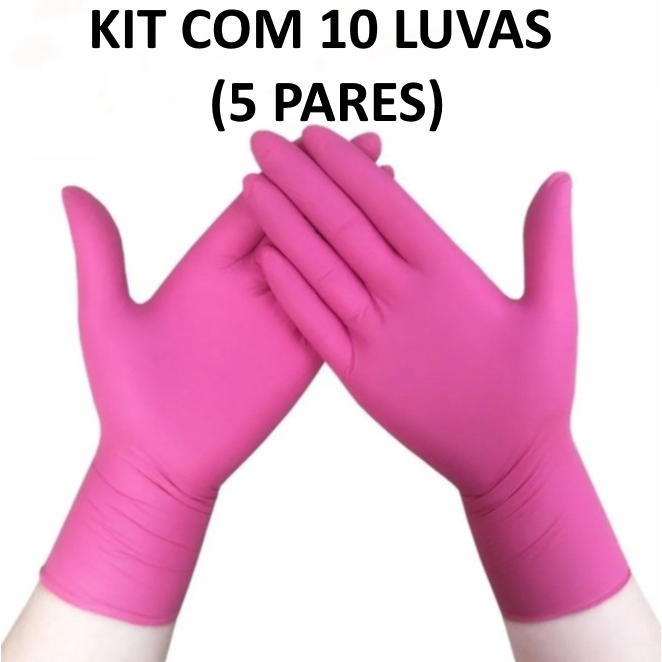 KIT COM 10 LUVAS
(5 PARES)